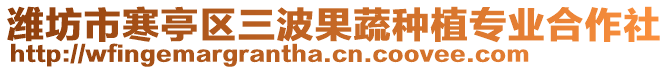 潍坊市寒亭区三波果蔬种植专业合作社
http://wfingemargrantha.cn.coovee.com